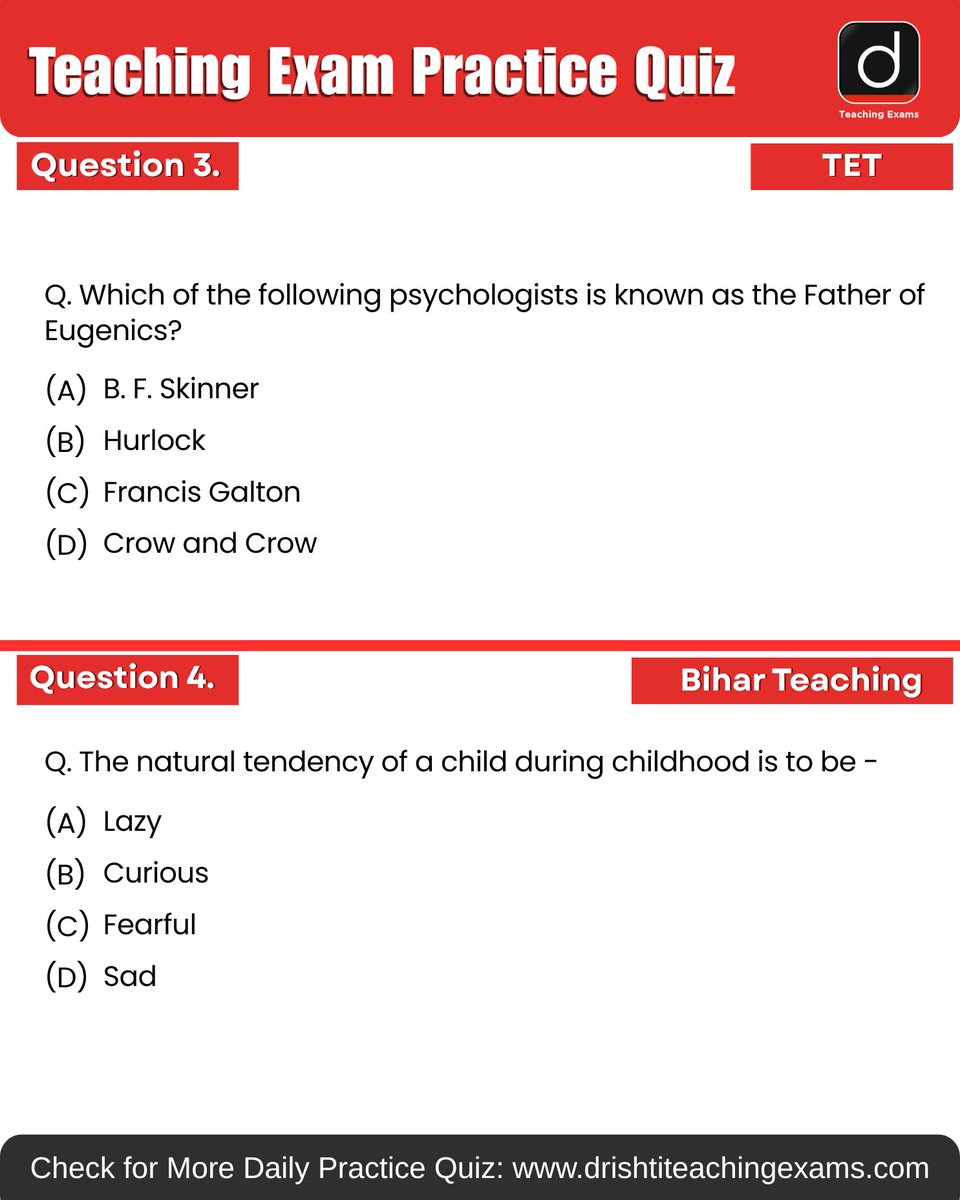 Teaching Exam Practice Quiz

d
Teaching Exams

Question 3.

TET

Q. Which of the following psychologists is known as the Father of Eugenics?

(A) B. F. Skinner
(B) Hurlock
(C) Francis Galton
(D) Crow and Crow

Question 4.

Bihar Teaching

Q. The natural tendency of a child during childhood is to be -

(A) Lazy
(B) Curious
(C) Fearful
(D) Sad

Check for More Daily Practice Quiz: www.drishtiteachingexams.com